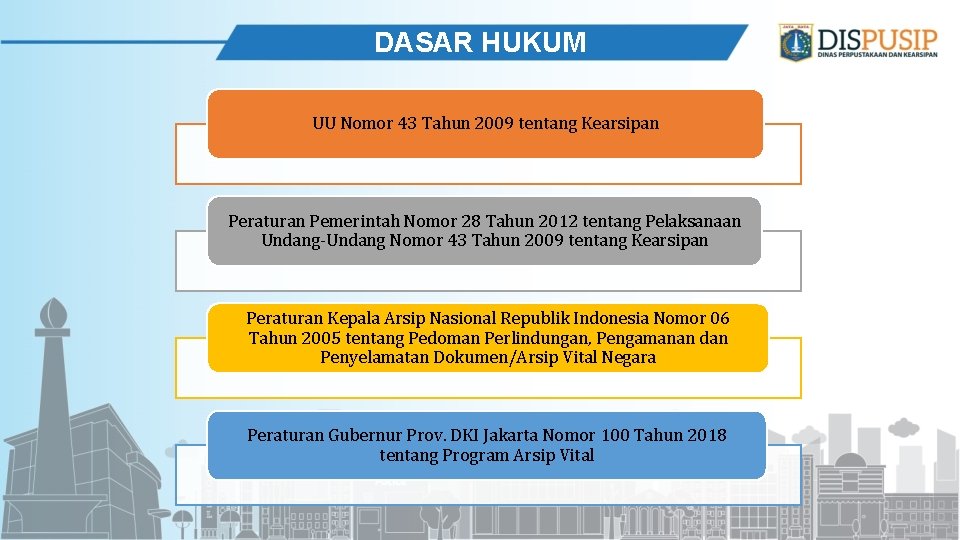 DASAR HUKUM

DISPUSIP
DINAS PERPUSTAKAAN DAN KEARSIPAN

UU Nomor 43 Tahun 2009 tentang Kearsipan

Peraturan Pemerintah Nomor 28 Tahun 2012 tentang Pelaksanaan Undang-Undang Nomor 43 Tahun 2009 tentang Kearsipan

Peraturan Kepala Arsip Nasional Republik Indonesia Nomor 06 Tahun 2005 tentang Pedoman Perlindungan, Pengamanan dan Penyelamatan Dokumen/Arsip Vital Negara

Peraturan Gubernur Prov. DKI Jakarta Nomor 100 Tahun 2018 tentang Program Arsip Vital